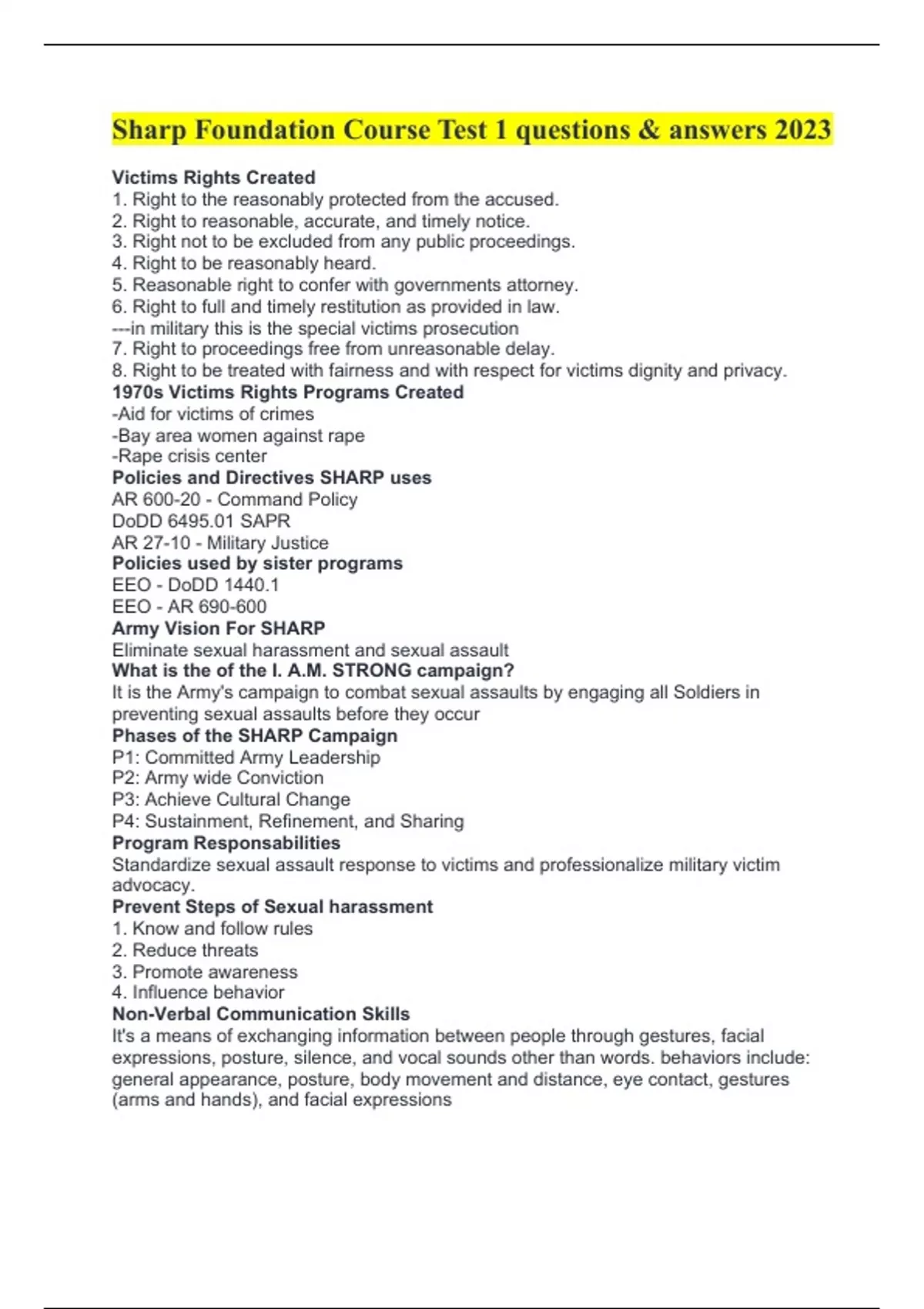 Sharp Foundation Course Test 1 questions & answers 2023

Victims Rights Created
1. Right to the reasonably protected from the accused.
2. Right to reasonable, accurate, and timely notice.
3. Right not to be excluded from any public proceedings.
4. Right to be reasonably heard.
5. Reasonable right to confer with governments attorney.
6. Right to full and timely restitution as provided in law.
---in military this is the special victims prosecution
7. Right to proceedings free from unreasonable delay.
8. Right to be treated with fairness and with respect for victims dignity and privacy.
1970s Victims Rights Programs Created
-Aid for victims of crimes
-Bay area women against rape
-Rape crisis center
Policies and Directives SHARP uses
AR 600-20 - Command Policy
DoDD 6495.01 SAPR
AR 27-10 - Military Justice
Policies used by sister programs
EEO - DoDD 1440.1
EEO - AR 690-600
Army Vision For SHARP
Eliminate sexual harassment and sexual assault
What is the of the I. A.M. STRONG campaign?
It is the Army's campaign to combat sexual assaults by engaging all Soldiers in preventing sexual assaults before they occur
Phases of the SHARP Campaign
P1: Committed Army Leadership
P2: Army wide Conviction
P3: Achieve Cultural Change
P4: Sustainment, Refinement, and Sharing
Program Responsabilities
Standardize sexual assault response to victims and professionalize military victim advocacy.
Prevent Steps of Sexual harassment
1. Know and follow rules
2. Reduce threats
3. Promote awareness
4. Influence behavior
Non-Verbal Communication Skills
It's a means of exchanging information between people through gestures, facial expressions, posture, silence, and vocal sounds other than words. behaviors include: general appearance, posture, body movement and distance, eye contact, gestures (arms and hands), and facial expressions